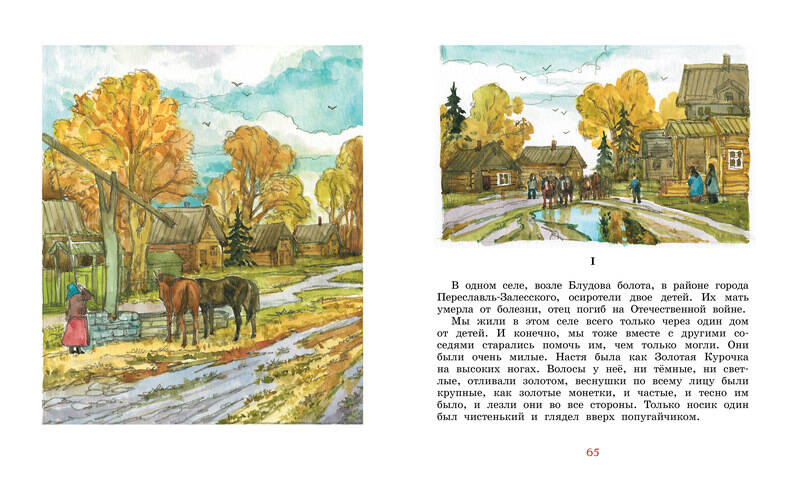 I

В одном селе, возле Блудова болота, в районе города Переславль-Залесского, осиротели двое детей. Их мать умерла от болезни, отец погиб на Отечественной войне.

Мы жили в этом селе всего только через один дом от детей. И конечно, мы тоже вместе с другими соседями старались помочь им, чем только могли. Они были очень милые. Настя была как Золотая Курочка на высоких ногах. Волосы у неё, ни тёмные, ни светлые, отливали золотом, веснушки по всему лицу были крупные, как золотые монетки, и частые, и тесно им было, и лезли они во все стороны. Только носик один был чистенький и глядел вверх попугайчиком.

65